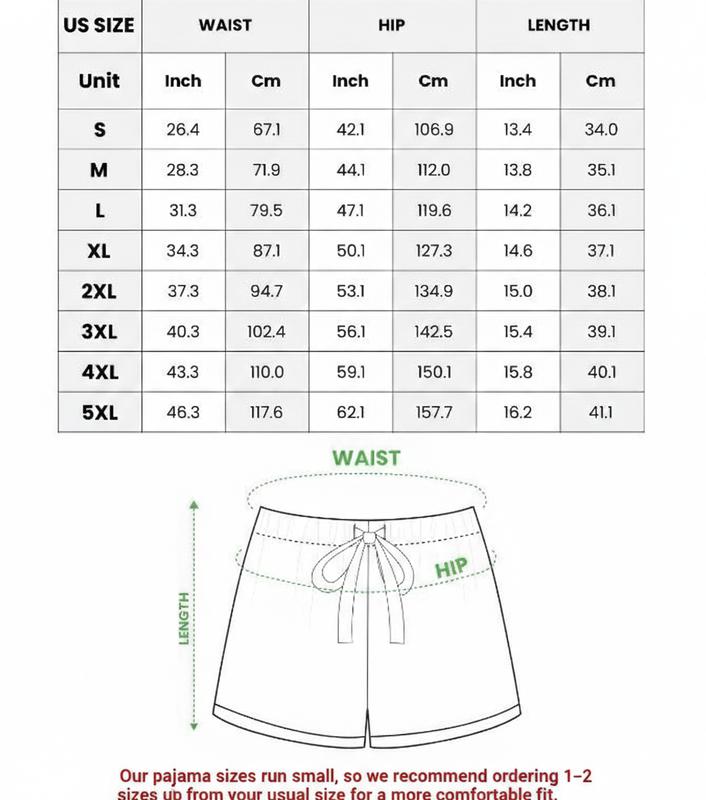 | US SIZE | WAIST | | HIP | | LENGTH | |
|---|---|---|---|---|---|---|
| Unit | Inch | Cm | Inch | Cm | Inch | Cm |
| S | 26.4 | 67.1 | 42.1 | 106.9 | 13.4 | 34.0 |
| M | 28.3 | 71.9 | 44.1 | 112.0 | 13.8 | 35.1 |
| L | 31.3 | 79.5 | 47.1 | 119.6 | 14.2 | 36.1 |
| XL | 34.3 | 87.1 | 50.1 | 127.3 | 14.6 | 37.1 |
| 2XL | 37.3 | 94.7 | 53.1 | 134.9 | 15.0 | 38.1 |
| 3XL | 40.3 | 102.4 | 56.1 | 142.5 | 15.4 | 39.1 |
| 4XL | 43.3 | 110.0 | 59.1 | 150.1 | 15.8 | 40.1 |
| 5XL | 46.3 | 117.6 | 62.1 | 157.7 | 16.2 | 41.1 |

WAIST

HIP

LENGTH

Our pajama sizes run small, so we recommend ordering 1–2 sizes up from your usual size for a more comfortable fit.